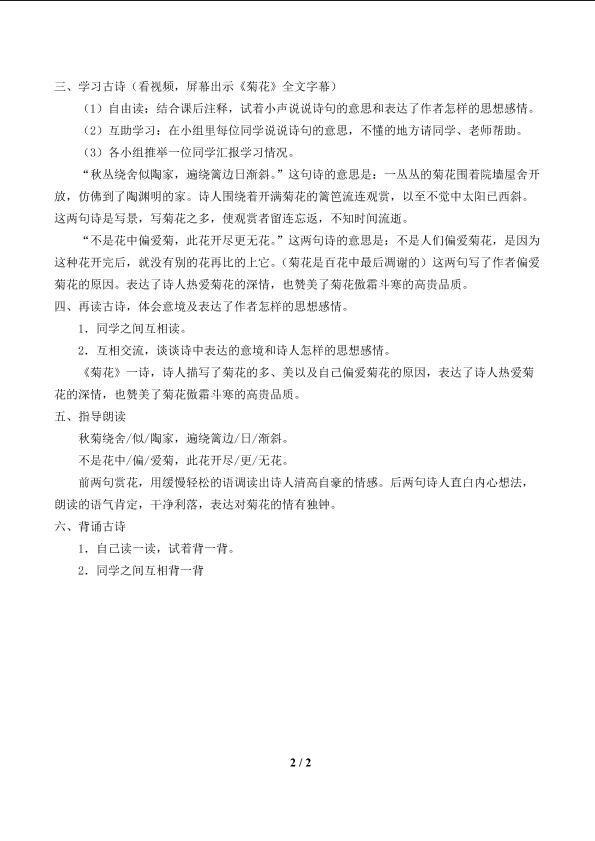 三、学习古诗（看视频，屏幕出示《菊花》全文字幕）

（1）自由读：结合课后注释，试着小声说说诗句的意思和表达了作者怎样的思想感情。

（2）互助学习：在小组里每位同学说说诗句的意思，不懂的地方请同学、老师帮助。

（3）各小组推举一位同学汇报学习情况。

“秋丛绕舍似陶家，遍绕篱边日渐斜。”这句诗的意思是：一丛丛的菊花围着院墙屋舍开放，仿佛到了陶渊明的家。诗人围绕着开满菊花的篱笆流连观赏，以至不觉中太阳已西斜。这两句诗是写景，写菊花之多，使观赏者留连忘返，不知时间流逝。

“不是花中偏爱菊，此花开尽更无花。”这两句诗的意思是：不是人们偏爱菊花，是因为这种花开完后，就没有别的花再比的上它。（菊花是百花中最后凋谢的）这两句写了作者偏爱菊花的原因。表达了诗人热爱菊花的深情，也赞美了菊花傲霜斗寒的高贵品质。

四、再读古诗，体会意境及表达了作者怎样的思想感情。

1．同学之间互相读。

2．互相交流，谈谈诗中表达的意境和诗人怎样的思想感情。

《菊花》一诗，诗人描写了菊花的多、美以及自己偏爱菊花的原因，表达了诗人热爱菊花的深情，也赞美了菊花傲霜斗寒的高贵品质。

五、指导朗读

秋菊绕舍/似/陶家，遍绕篱边/日/渐斜。

不是花中/偏/爱菊，此花开尽/更/无花。

前两句赏花，用缓慢轻松的语调读出诗人清高自豪的情感。后两句诗人直白内心想法，朗读的语气肯定，干净利落，表达对菊花的情有独钟。

六、背诵古诗

1．自己读一读，试着背一背。

2．同学之间互相背一背

2 / 2